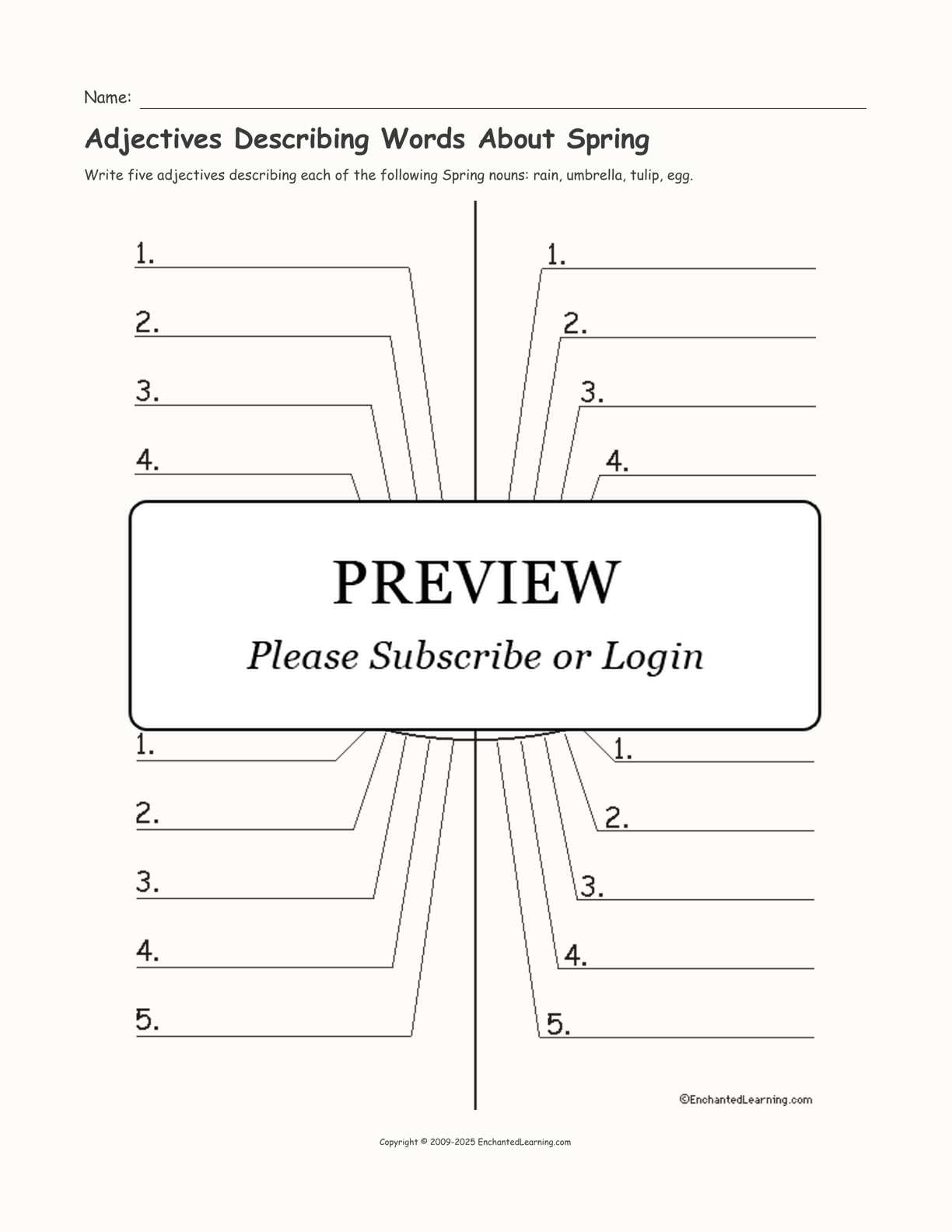 Name: ____

Adjectives Describing Words About Spring

Write five adjectives describing each of the following Spring nouns: rain, umbrella, tulip, egg.

1. ____

2. ____

3. ____

4. ____

1. ____

2. ____

3. ____

4. ____

PREVIEW

Please Subscribe or Login

1. ____

2. ____

3. ____

4. ____

5. ____

1. ____

2. ____

3. ____

4. ____

5. ____

©EnchantedLearning.com

Copyright © 2009-2025 EnchantedLearning.com